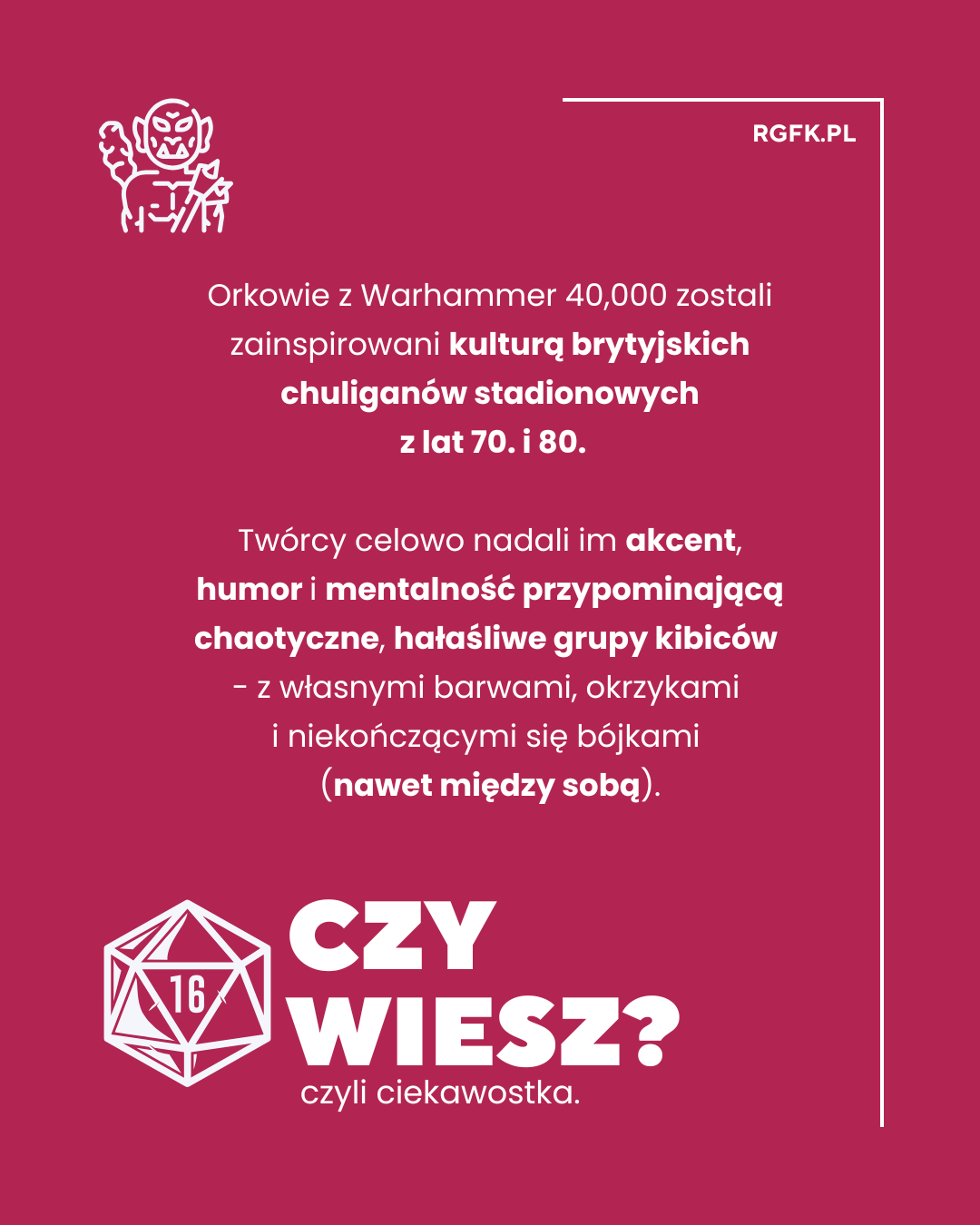 RGFK.PL

Orkowie z Warhammer 40,000 zostali zainspirowani kulturą brytyjskich chuliganów stadionowych z lat 70. i 80.

Twórcy celowo nadali im akcent, humor i mentalność przypominającą chaotyczne, hałaśliwe grupy kibiców - z własnymi barwami, okrzykami i niekończącymi się bójkami (nawet między sobą).

16

CZY WIESZ?
czyli ciekawostka.